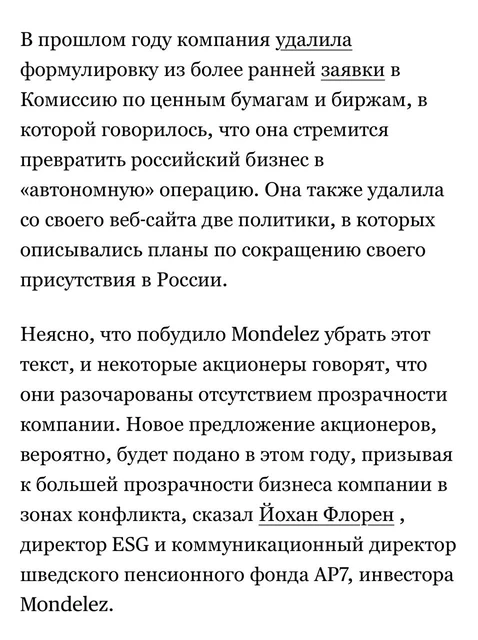 В прошлом году компания удалила формулировку из более ранней заявки в Комиссию по ценным бумагам и биржам, в которой говорилось, что она стремится превратить российский бизнес в «автономную» операцию. Она также удалила со своего веб-сайта две политики, в которых описывались планы по сокращению своего присутствия в России.

Неясно, что побудило Mondelez убрать этот текст, и некоторые акционеры говорят, что они разочарованы отсутствием прозрачности компании. Новое предложение акционеров, вероятно, будет подано в этом году, призывая к большей прозрачности бизнеса компании в зонах конфликта, сказал Йохан Флорен , директор ESG и коммуникационный директор шведского пенсионного фонда AP7, инвестора Mondelez.